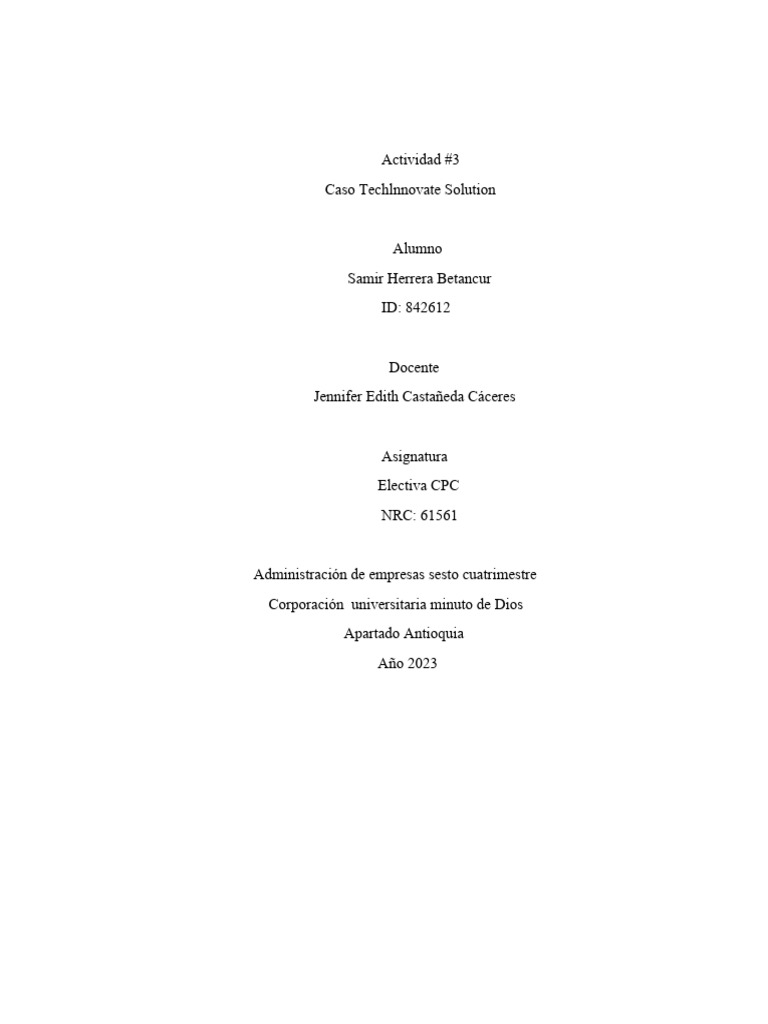 Actividad #3
Caso TechInnovate Solution

Alumno
Samir Herrera Betancur
ID: 842612

Docente
Jennifer Edith Castañeda Cáceres

Asignatura
Electiva CPC
NRC: 61561

Administración de empresas sesto cuatrimestre
Corporación universitaria minuto de Dios
Apartado Antioquia
Año 2023